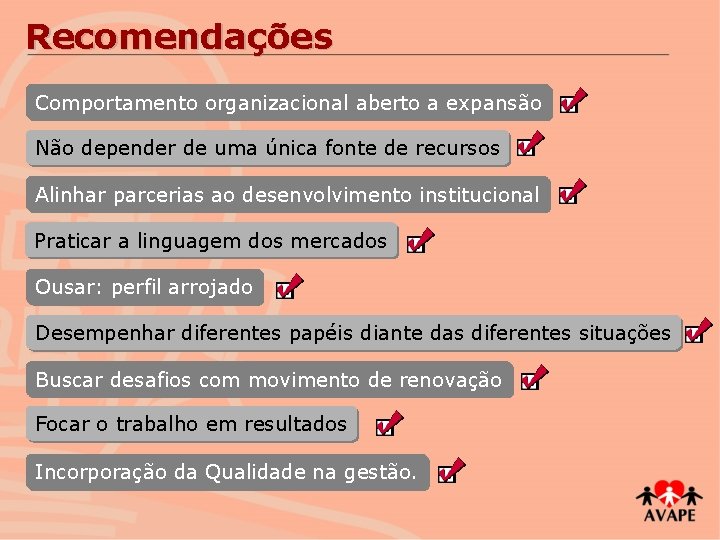 Recomendações

Comportamento organizacional aberto a expansão

Não depender de uma única fonte de recursos

Alinhar parcerias ao desenvolvimento institucional

Praticar a linguagem dos mercados

Ousar: perfil arrojado

Desempenhar diferentes papéis diante das diferentes situações

Buscar desafios com movimento de renovação

Focar o trabalho em resultados

Incorporação da Qualidade na gestão.

AVAPE